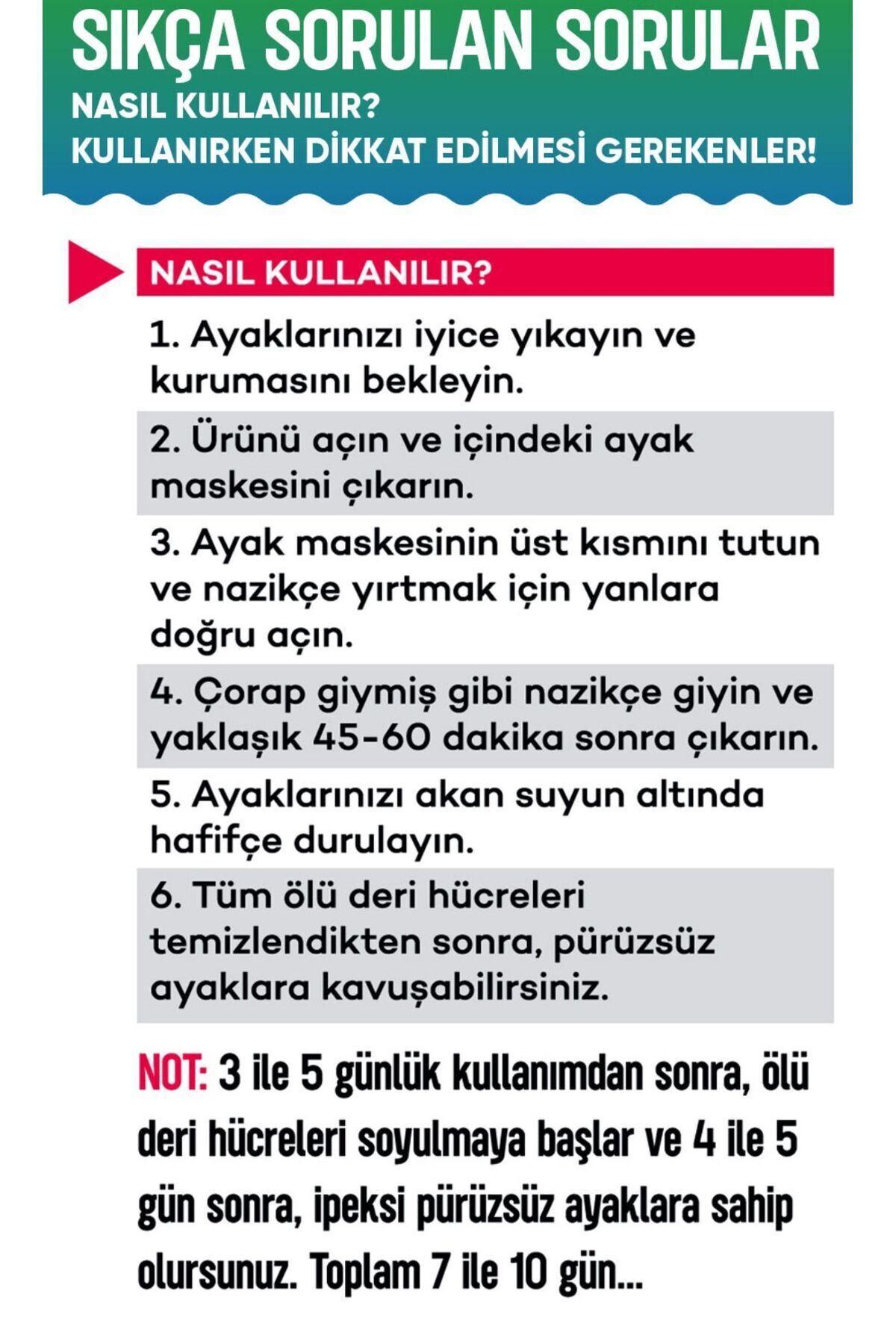 SIKÇA SORULAN SORULAR
NASIL KULLANILIR?
KULLANIRKEN DİKKAT EDİLMESİ GEREKENLER!

NASIL KULLANILIR?

1. Ayaklarınızı iyice yıkayın ve kurumasını bekleyin.

2. Ürünü açın ve içindeki ayak maskesini çıkarın.

3. Ayak maskesinin üst kısmını tutun ve nazikçe yırtmak için yanlara doğru açın.

4. Çorap giymiş gibi nazikçe giyin ve yaklaşık 45-60 dakika sonra çıkarın.

5. Ayaklarınızı akan suyun altında hafifçe durulayın.

6. Tüm ölü deri hücreleri temizlendikten sonra, pürüzsüz ayaklara kavuşabilirsiniz.

NOT: 3 ile 5 günlük kullanımdan sonra, ölü deri hücreleri soyulmaya başlar ve 4 ile 5 gün sonra, ipeksi pürüzsüz ayaklara sahip olursunuz. Toplam 7 ile 10 gün...